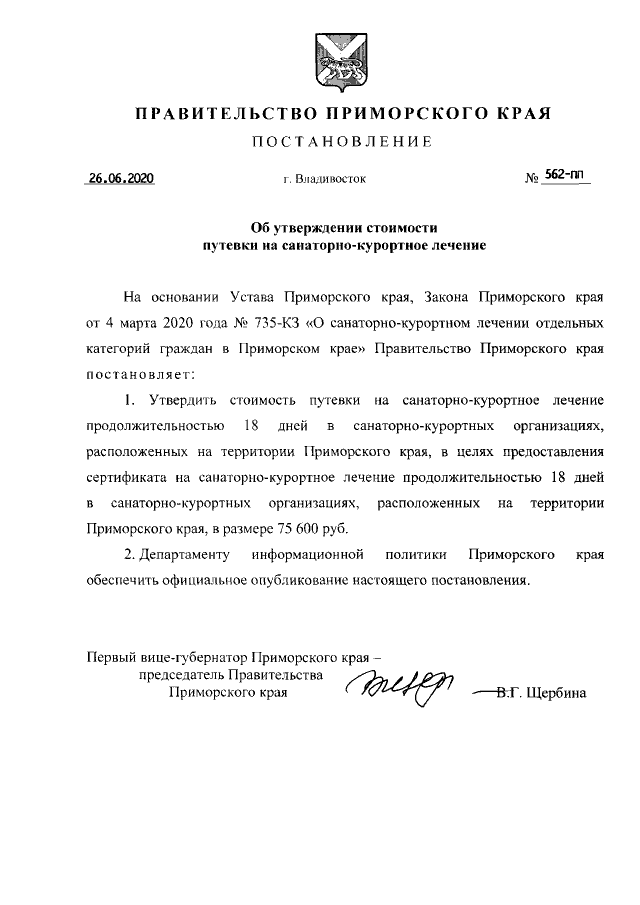 ПРАВИТЕЛЬСТВО ПРИМОРСКОГО КРАЯ

ПОСТАНОВЛЕНИЕ

26.06.2020 г. Владивосток № 562-пп

Об утверждении стоимости путевки на санаторно-курортное лечение

На основании Устава Приморского края, Закона Приморского края от 4 марта 2020 года № 735-КЗ «О санаторно-курортном лечении отдельных категорий граждан в Приморском крае» Правительство Приморского края постановляет:

1. Утвердить стоимость путевки на санаторно-курортное лечение продолжительностью 18 дней в санаторно-курортных организациях, расположенных на территории Приморского края, в целях предоставления сертификата на санаторно-курортное лечение продолжительностью 18 дней в санаторно-курортных организациях, расположенных на территории Приморского края, в размере 75 600 руб.

2. Департаменту информационной политики Приморского края обеспечить официальное опубликование настоящего постановления.

Первый вице-губернатор Приморского края – председатель Правительства Приморского края В.Г. Щербина